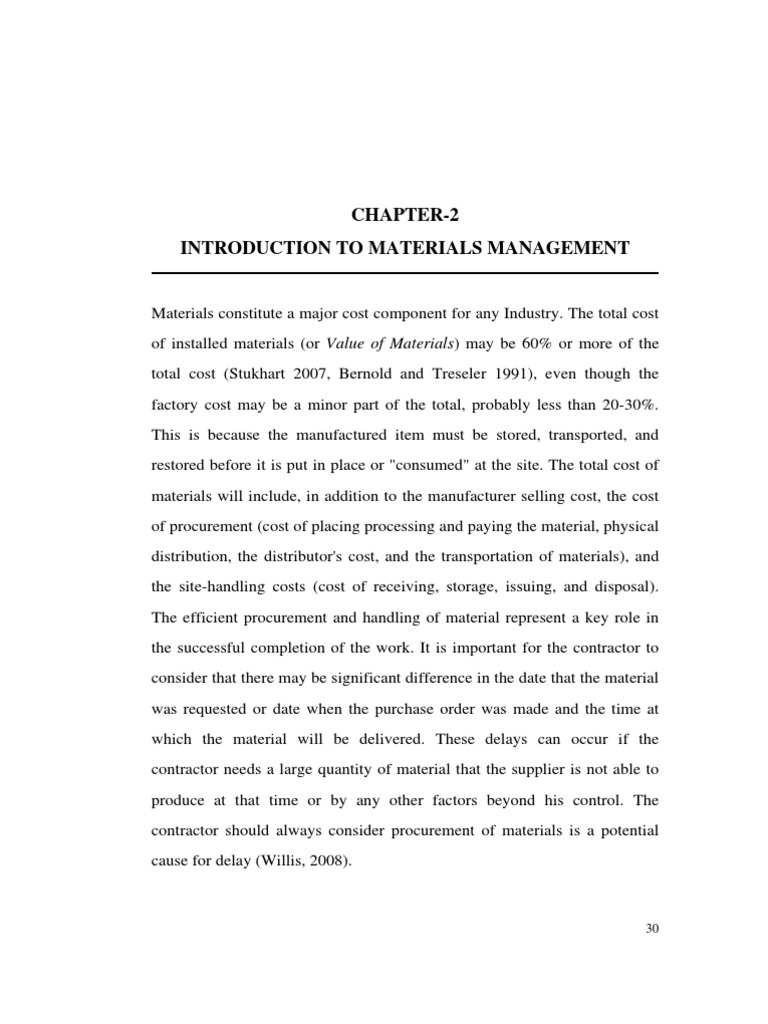 CHAPTER-2

INTRODUCTION TO MATERIALS MANAGEMENT

Materials constitute a major cost component for any Industry. The total cost of installed materials (or Value of Materials) may be 60% or more of the total cost (Stukhart 2007, Bernold and Treseler 1991), even though the factory cost may be a minor part of the total, probably less than 20-30%. This is because the manufactured item must be stored, transported, and restored before it is put in place or "consumed" at the site. The total cost of materials will include, in addition to the manufacturer selling cost, the cost of procurement (cost of placing processing and paying the material, physical distribution, the distributor's cost, and the transportation of materials), and the site-handling costs (cost of receiving, storage, issuing, and disposal). The efficient procurement and handling of material represent a key role in the successful completion of the work. It is important for the contractor to consider that there may be significant difference in the date that the material was requested or date when the purchase order was made and the time at which the material will be delivered. These delays can occur if the contractor needs a large quantity of material that the supplier is not able to produce at that time or by any other factors beyond his control. The contractor should always consider procurement of materials is a potential cause for delay (Willis, 2008).

30